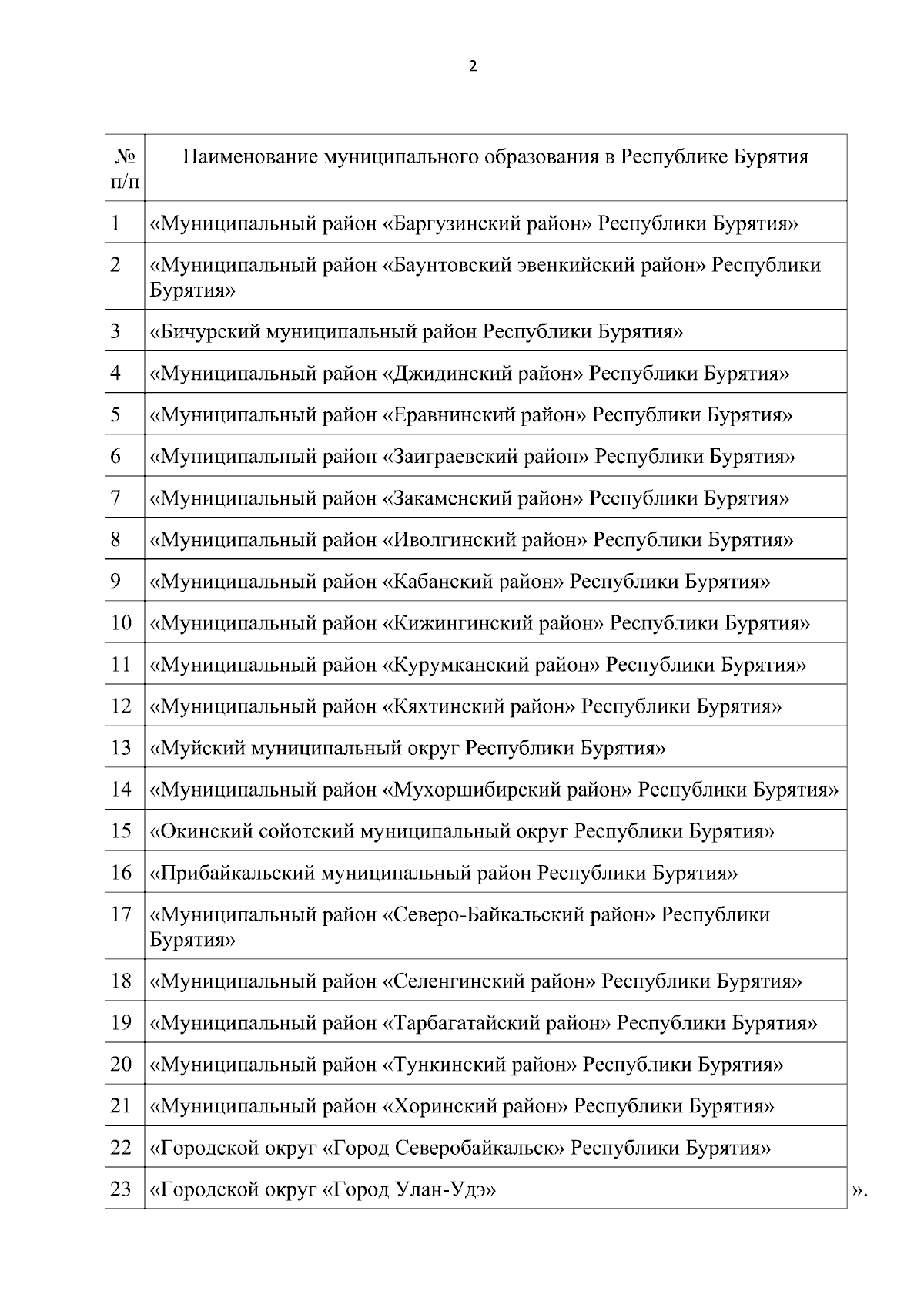 2

| № п/п | Наименование муниципального образования в Республике Бурятия |
|---|---|
| 1 | «Муниципальный район «Баргузинский район» Республики Бурятия» |
| 2 | «Муниципальный район «Баунтовский эвенкийский район» Республики Бурятия» |
| 3 | «Бичурский муниципальный район Республики Бурятия» |
| 4 | «Муниципальный район «Джидинский район» Республики Бурятия» |
| 5 | «Муниципальный район «Еравнинский район» Республики Бурятия» |
| 6 | «Муниципальный район «Заиграевский район» Республики Бурятия» |
| 7 | «Муниципальный район «Закаменский район» Республики Бурятия» |
| 8 | «Муниципальный район «Иволгинский район» Республики Бурятия» |
| 9 | «Муниципальный район «Кабанский район» Республики Бурятия» |
| 10 | «Муниципальный район «Кижингинский район» Республики Бурятия» |
| 11 | «Муниципальный район «Курумканский район» Республики Бурятия» |
| 12 | «Муниципальный район «Кяхтинский район» Республики Бурятия» |
| 13 | «Муйский муниципальный округ Республики Бурятия» |
| 14 | «Муниципальный район «Мухоршибирский район» Республики Бурятия» |
| 15 | «Окинский сойотский муниципальный округ Республики Бурятия» |
| 16 | «Прибайкальский муниципальный район Республики Бурятия» |
| 17 | «Муниципальный район «Северо-Байкальский район» Республики Бурятия» |
| 18 | «Муниципальный район «Селенгинский район» Республики Бурятия» |
| 19 | «Муниципальный район «Тарбагатайский район» Республики Бурятия» |
| 20 | «Муниципальный район «Тункинский район» Республики Бурятия» |
| 21 | «Муниципальный район «Хоринский район» Республики Бурятия» |
| 22 | «Городской округ «Город Северобайкальск» Республики Бурятия» |
| 23 | «Городской округ «Город Улан-Удэ» |

».